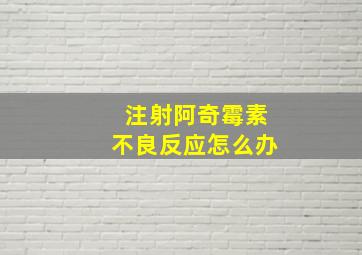 注射阿奇霉素
不良反应怎么办